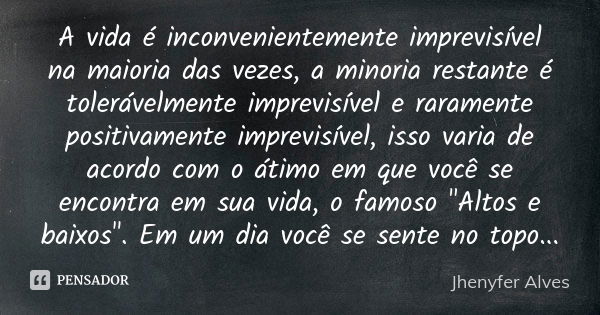 A vida é inconvenientemente imprevisível na maioria das vezes, a minoria restante é tolerávelmente imprevisível e raramente positivamente imprevisível, isso varia de acordo com o átimo em que você se encontra em sua vida, o famoso "Altos e baixos". Em um dia você se sente no topo...

PENSADOR

Jhenyfer Alves